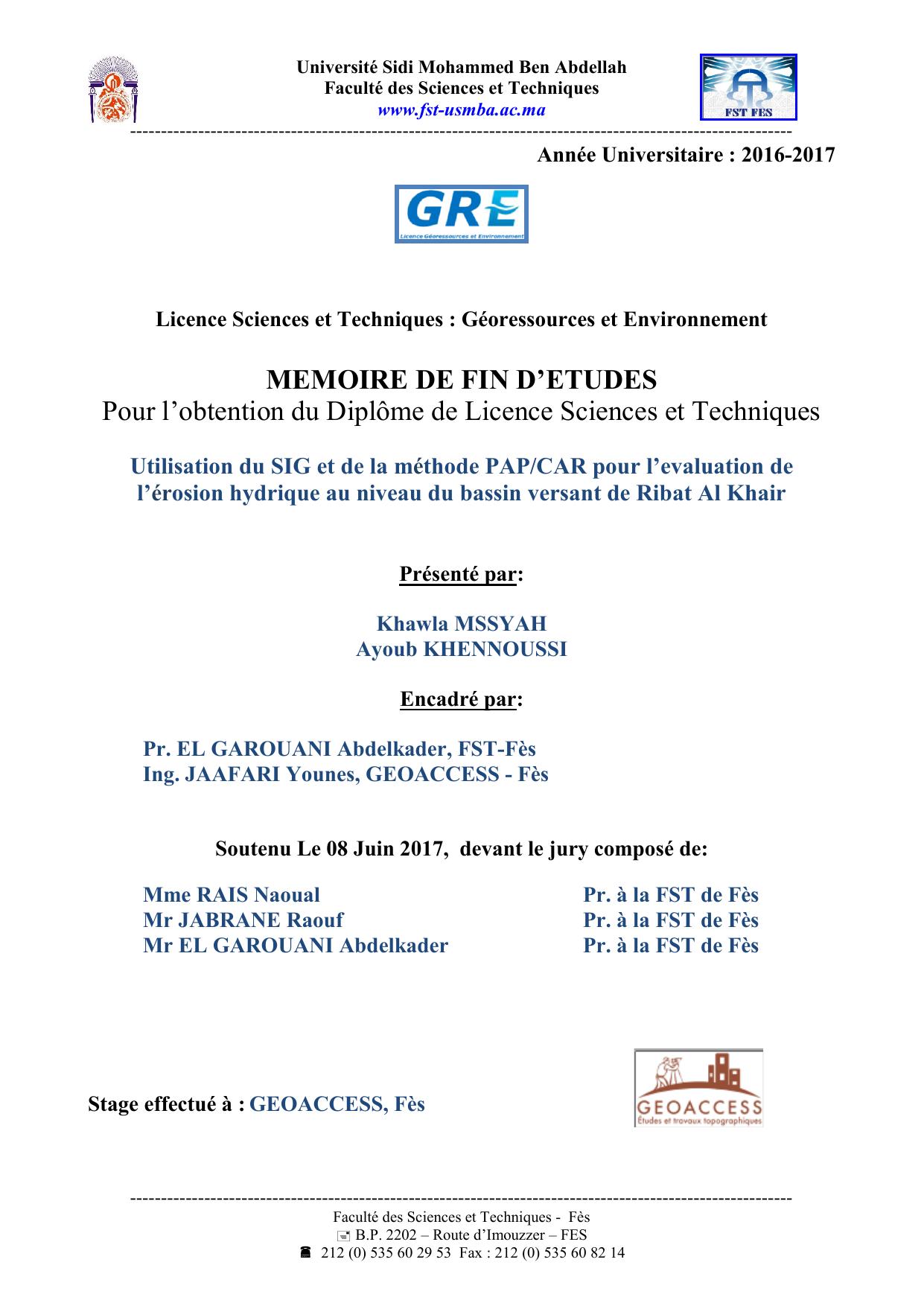 Université Sidi Mohammed Ben Abdellah
Faculté des Sciences et Techniques
www.fst-usmba.ac.ma

FST FES

Année Universitaire : 2016-2017

GRE
Licence Géoressources et Environnement

Licence Sciences et Techniques : Géoressources et Environnement

MEMOIRE DE FIN D'ETUDES
Pour l'obtention du Diplôme de Licence Sciences et Techniques

Utilisation du SIG et de la méthode PAP/CAR pour l'evaluation de l'érosion hydrique au niveau du bassin versant de Ribat Al Khair

Présenté par:

Khawla MSSYAH
Ayoub KHENNOUSSI

Encadré par:

Pr. EL GAROUANI Abdelkader, FST-Fès
Ing. JAAFARI Younes, GEOACCESS - Fès

Soutenu Le 08 Juin 2017, devant le jury composé de:

Mme RAIS Naoual Pr. à la FST de Fès
Mr JABRANE Raouf Pr. à la FST de Fès
Mr EL GAROUANI Abdelkader Pr. à la FST de Fès

Stage effectué à : GEOACCESS, Fès

GEOACCESS
Études et travaux topographiques

Faculté des Sciences et Techniques - Fès
B.P. 2202 – Route d'Imouzzer – FES
212 (0) 535 60 29 53 Fax : 212 (0) 535 60 82 14